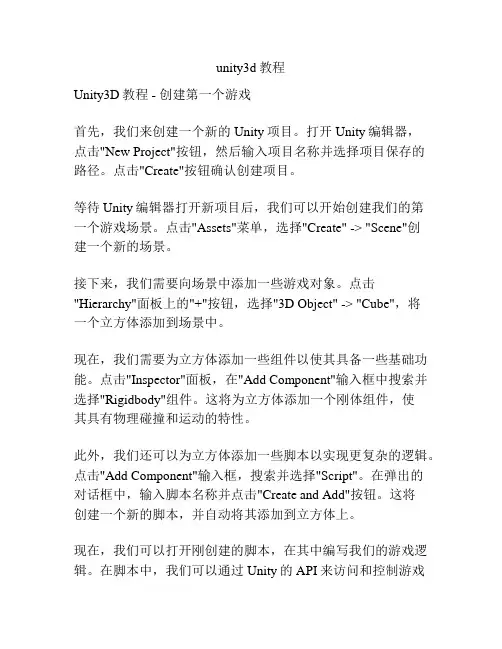 unity3d 教程

Unity3D 教程 - 创建第一个游戏

首先，我们来创建一个新的 Unity 项目。打开 Unity 编辑器，点击"New Project"按钮，然后输入项目名称并选择项目保存的路径。点击"Create"按钮确认创建项目。

等待 Unity 编辑器打开新项目后，我们可以开始创建我们的第一个游戏场景。点击"Assets"菜单，选择"Create" -> "Scene"创建一个新的场景。

接下来，我们需要向场景中添加一些游戏对象。点击"Hierarchy"面板上的"+"按钮，选择"3D Object" -> "Cube"，将一个立方体添加到场景中。

现在，我们需要为立方体添加一些组件以使其具备一些基础功能。点击"Inspector"面板，在"Add Component"输入框中搜索并选择"Rigidbody"组件。这将为立方体添加一个刚体组件，使其具有物理碰撞和运动的特性。

此外，我们还可以为立方体添加一些脚本以实现更复杂的逻辑。点击"Add Component"输入框，搜索并选择"Script"。在弹出的对话框中，输入脚本名称并点击"Create and Add"按钮。这将创建一个新的脚本，并自动将其添加到立方体上。

现在，我们可以打开刚创建的脚本，在其中编写我们的游戏逻辑。在脚本中，我们可以通过 Unity 的 API 来访问和控制游戏